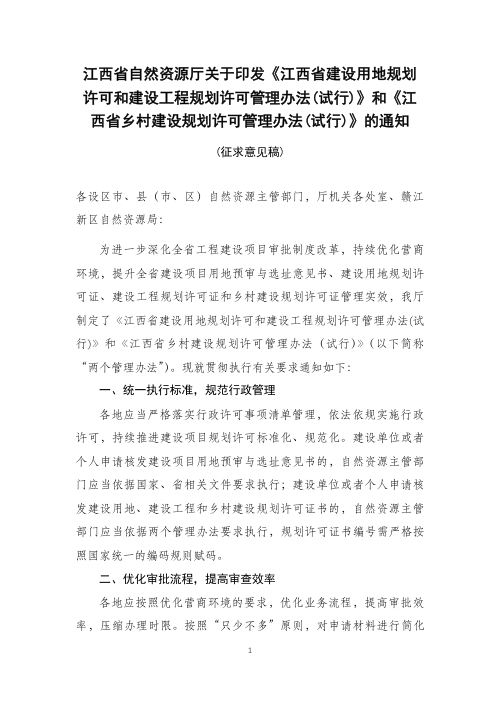 江西省自然资源厅关于印发《江西省建设用地规划许可和建设工程规划许可管理办法(试行)》和《江西省乡村建设规划许可管理办法(试行)》的通知

(征求意见稿)

各设区市、县(市、区)自然资源主管部门，厅机关各处室、赣江新区自然资源局:

为进一步深化全省工程建设项目审批制度改革，持续优化营商环境，提升全省建设项目用地预审与选址意见书、建设用地规划许可证、建设工程规划许可证和乡村建设规划许可证管理实效，我厅制定了《江西省建设用地规划许可和建设工程规划许可管理办法(试行)》和《江西省乡村建设规划许可管理办法(试行)》(以下简称“两个管理办法”)。现就贯彻执行有关要求通知如下:

一、统一执行标准，规范行政管理

各地应当严格落实行政许可事项清单管理，依法依规实施行政许可，持续推进建设项目规划许可标准化、规范化。建设单位或者个人申请核发建设项目用地预审与选址意见书的，自然资源主管部门应当依据国家、省相关文件要求执行;建设单位或者个人申请核发建设用地、建设工程和乡村建设规划许可证书的，自然资源主管部门应当依据两个管理办法要求执行，规划许可证书编号需严格按照国家统一的编码规则赋码。

二、优化审批流程，提高审查效率

各地应按照优化营商环境的要求，优化业务流程，提高审批效率，压缩办理时限。按照“只少不多”原则，对申请材料进行简化

1